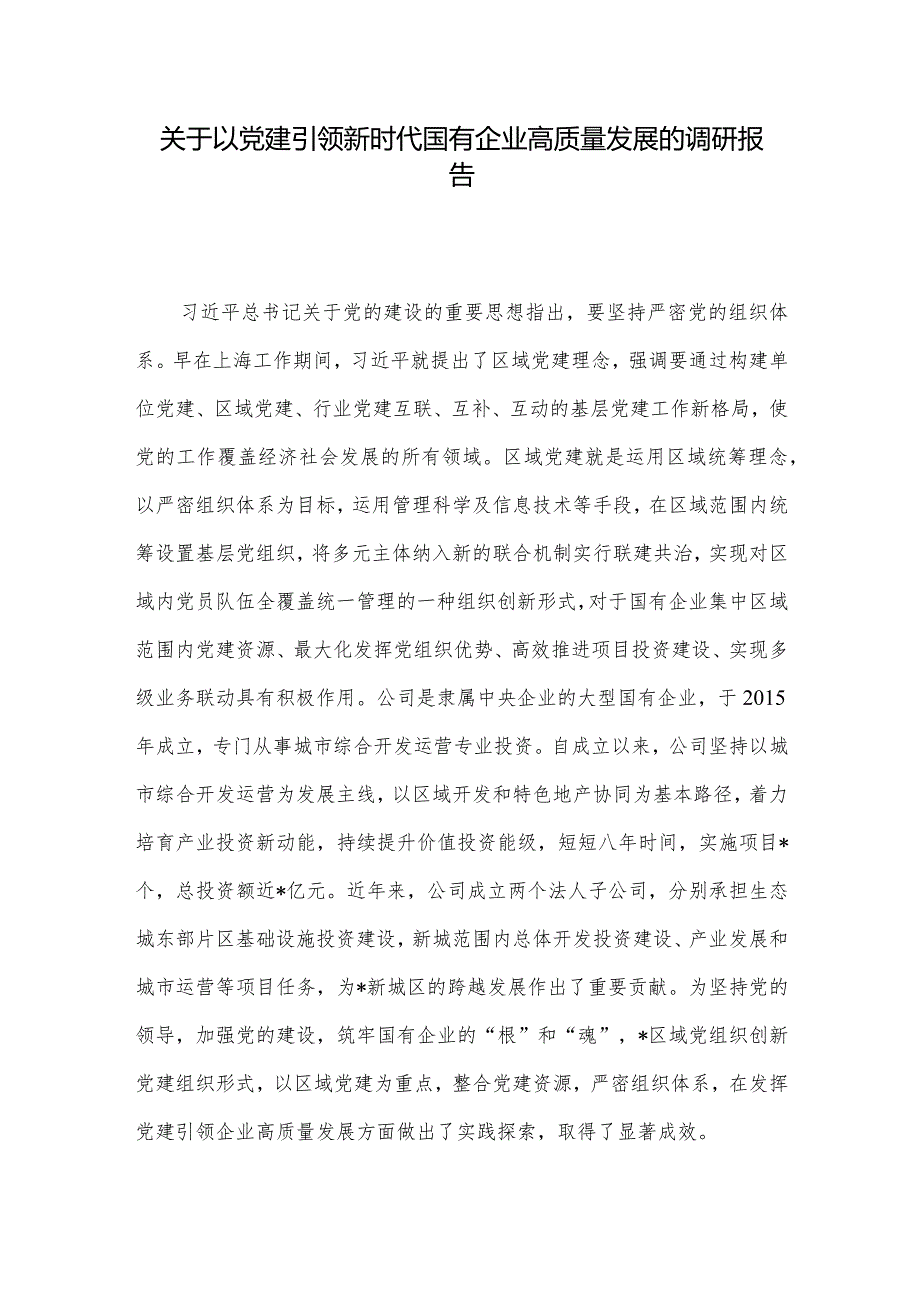 关于以党建引领新时代国有企业高质量发展的调研报告

习近平总书记关于党的建设的重要思想指出，要坚持严密党的组织体系。早在上海工作期间，习近平就提出了区域党建理念，强调要通过构建单位党建、区域党建、行业党建互联、互补、互动的基层党建工作新格局，使党的工作覆盖经济社会发展的所有领域。区域党建就是运用区域统筹理念，以严密组织体系为目标，运用管理科学及信息技术等手段，在区域范围内统筹设置基层党组织，将多元主体纳入新的联合机制实行联建共治，实现对区域内党员队伍全覆盖统一管理的一种组织创新形式，对于国有企业集中区域范围内党建资源、最大化发挥党组织优势、高效推进项目投资建设、实现多级业务联动具有积极作用。公司是隶属中央企业的大型国有企业，于2015年成立，专门从事城市综合开发运营专业投资。自成立以来，公司坚持以城市综合开发运营为发展主线，以区域开发和特色地产协同为基本路径，着力培育产业投资新动能，持续提升价值投资能级，短短八年时间，实施项目*个，总投资额近*亿元。近年来，公司成立两个法人子公司，分别承担生态城东部片区基础设施投资建设，新城范围内总体开发投资建设、产业发展和城市运营等项目任务，为*新城区的跨越发展作出了重要贡献。为坚持党的领导，加强党的建设，筑牢国有企业的“根”和“魂”，*区域党组织创新党建组织形式，以区域党建为重点，整合党建资源，严密组织体系，在发挥党建引领企业高质量发展方面做出了实践探索，取得了显著成效。